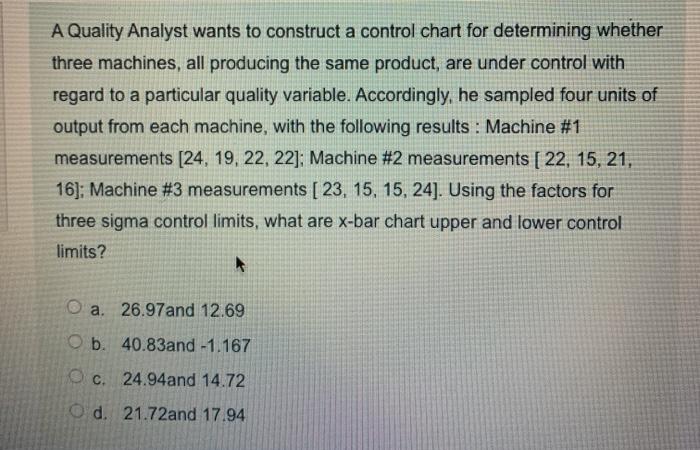 A Quality Analyst wants to construct a control chart for determining whether three machines, all producing the same product, are under control with regard to a particular quality variable. Accordingly, he sampled four units of output from each machine, with the following results : Machine #1 measurements [24, 19, 22, 22]; Machine #2 measurements [ 22, 15, 21, 16]; Machine #3 measurements [ 23, 15, 15, 24]. Using the factors for three sigma control limits, what are x-bar chart upper and lower control limits?

a. 26.97and 12.69

b. 40.83and -1.167

c. 24.94and 14.72

d. 21.72and 17.94